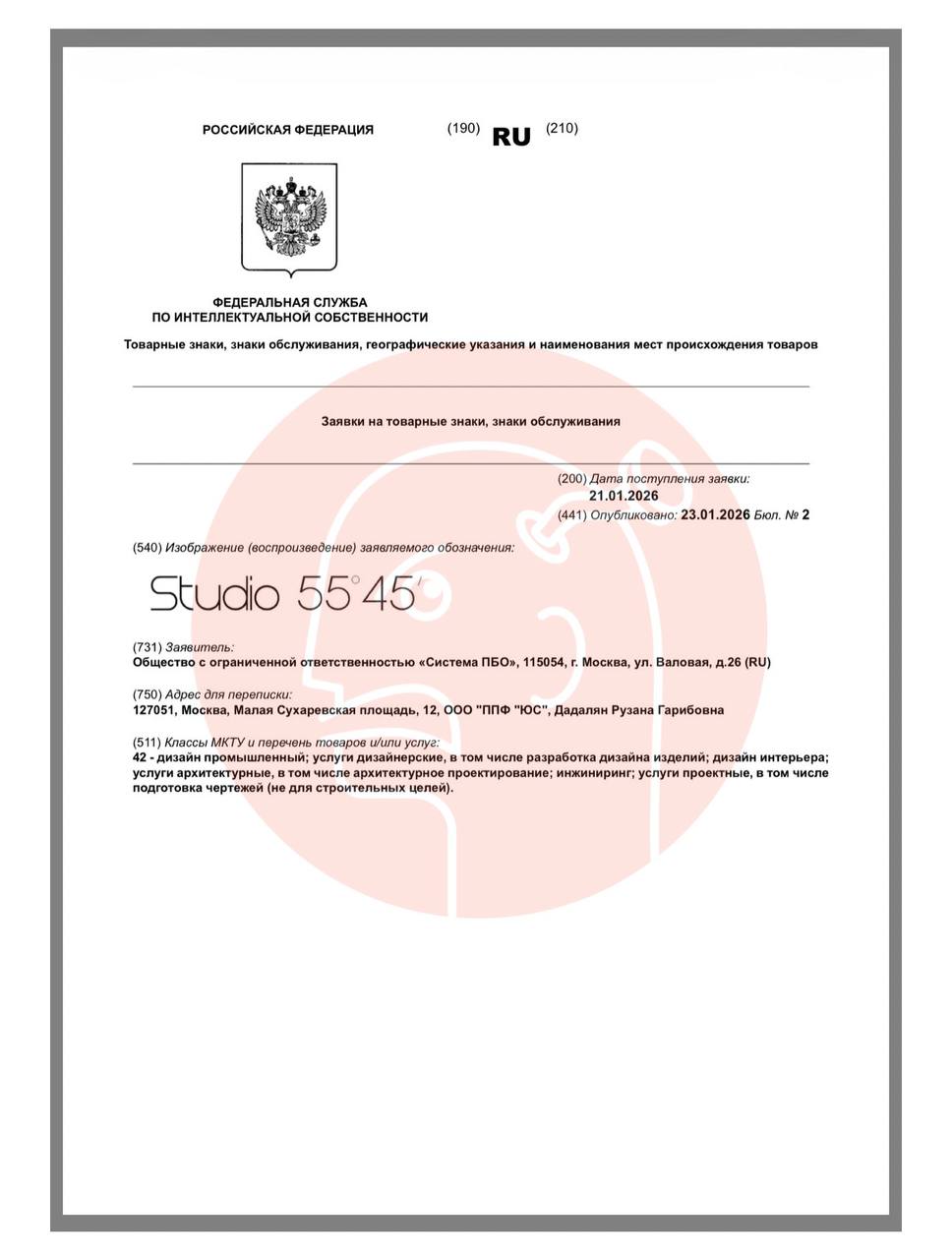 РОССИЙСКАЯ ФЕДЕРАЦИЯ (190) RU (210)

ФЕДЕРАЛЬНАЯ СЛУЖБА
ПО ИНТЕЛЛЕКТУАЛЬНОЙ СОБСТВЕННОСТИ

Товарные знаки, знаки обслуживания, географические указания и наименования мест происхождения товаров

Заявки на товарные знаки, знаки обслуживания

(200) Дата поступления заявки:
21.01.2026
(441) Опубликовано: 23.01.2026 Бюл. № 2

(540) Изображение (воспроизведение) заявляемого обозначения:

Studio 55°45′

(731) Заявитель:
Общество с ограниченной ответственностью «Система ПБО», 115054, г. Москва, ул. Валовая, д.26 (RU)

(750) Адрес для переписки:
127051, Москва, Малая Сухаревская площадь, 12, ООО "ППФ "ЮС", Дадалян Рузана Гарибовна

(511) Классы МКТУ и перечень товаров и/или услуг:
42 - дизайн промышленный; услуги дизайнерские, в том числе разработка дизайна изделий; дизайн интерьера; услуги архитектурные, в том числе архитектурное проектирование; инжиниринг; услуги проектные, в том числе подготовка чертежей (не для строительных целей).